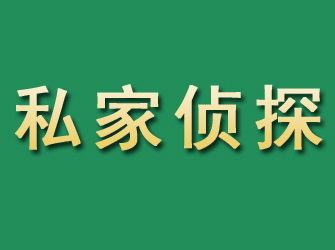 私家侦探